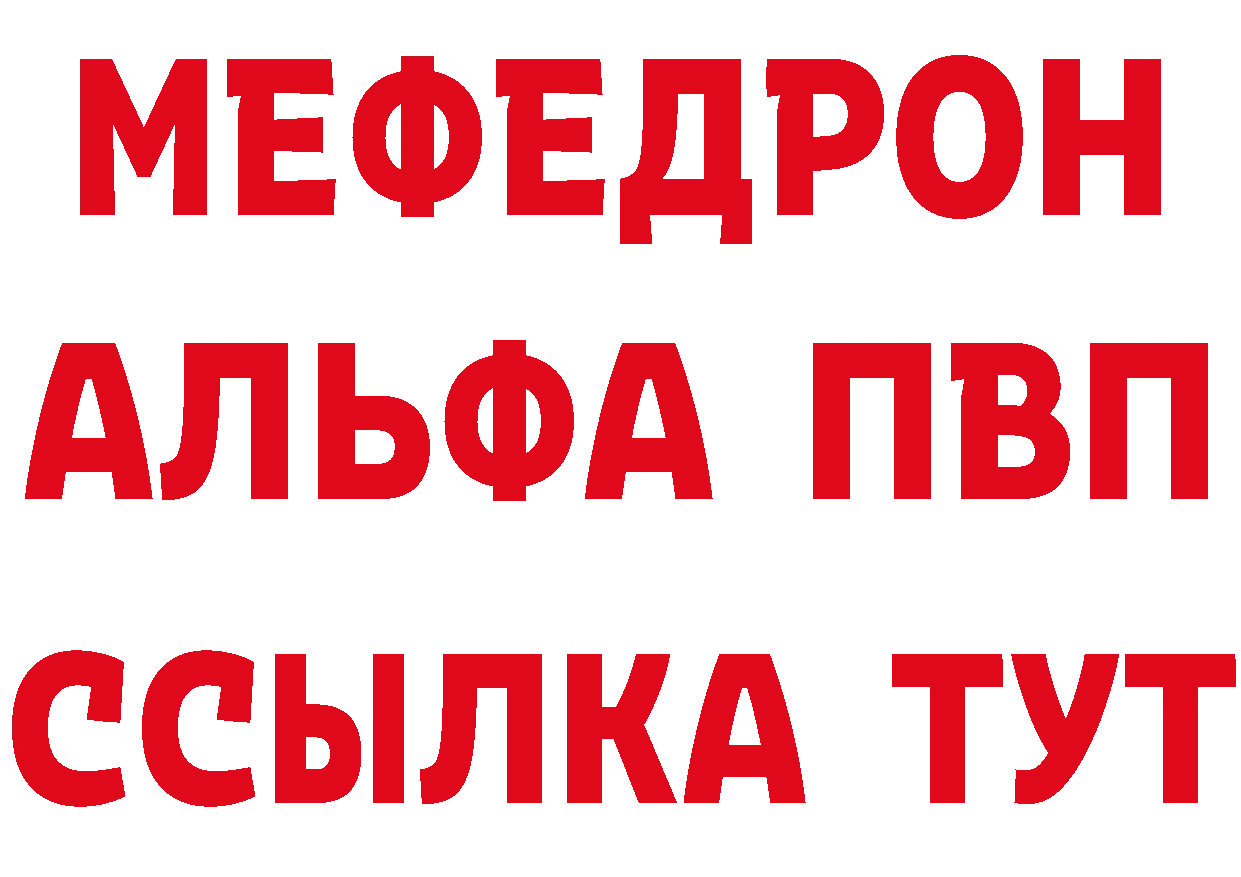 МЕФЕДРОН
АЛЬФА ПВП
ССЫЛКА ТУТ